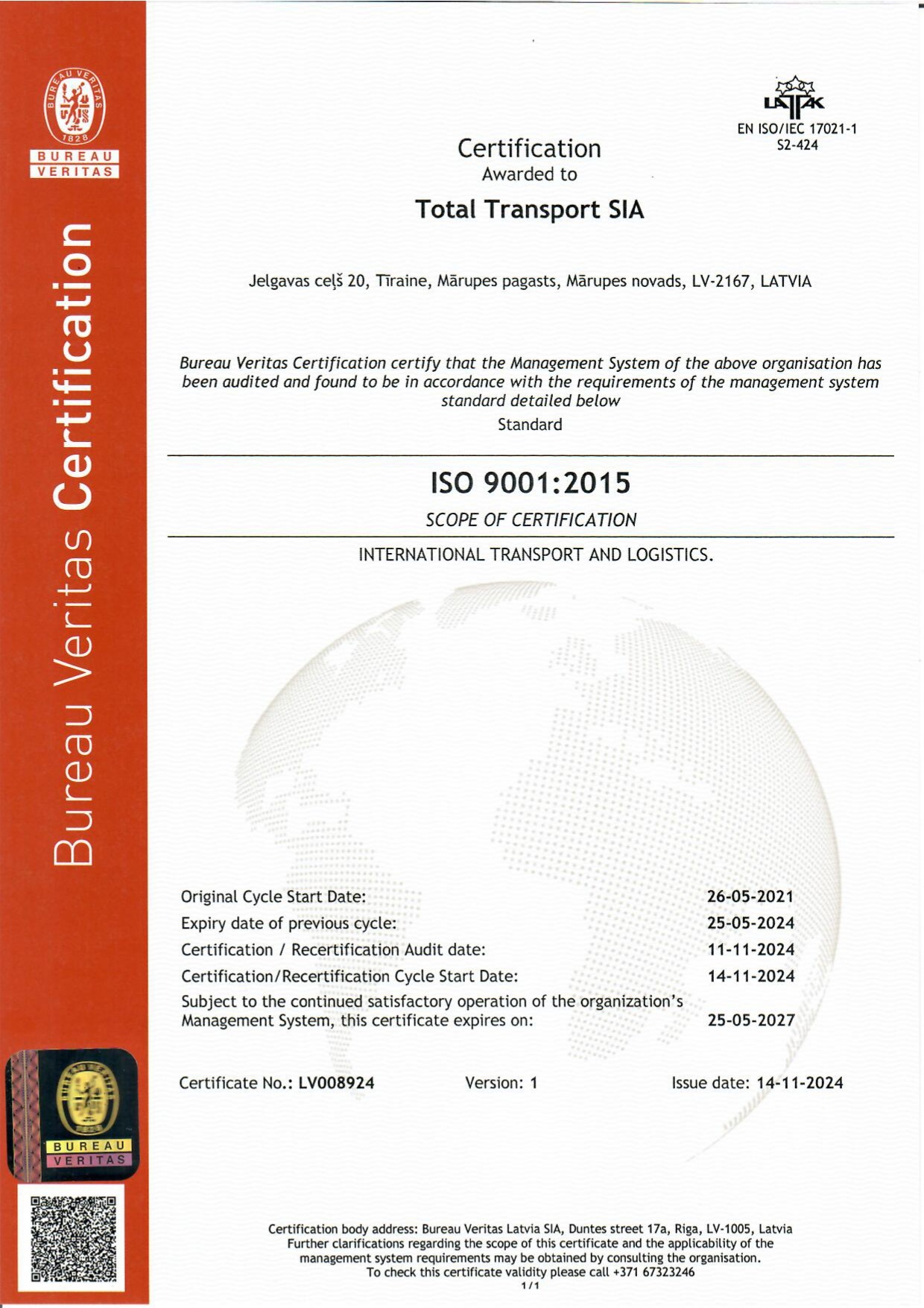 BUREAU VERITAS 1828

BUREAU VERITAS

Bureau Veritas Certification

LATAK
EN ISO/IEC 17021-1
S2-424

Certification
Awarded to

Total Transport SIA

Jelgavas ceļš 20, Tīraine, Mārupes pagasts, Mārupes novads, LV-2167, LATVIA

Bureau Veritas Certification certify that the Management System of the above organisation has been audited and found to be in accordance with the requirements of the management system standard detailed below

Standard

ISO 9001:2015

SCOPE OF CERTIFICATION

INTERNATIONAL TRANSPORT AND LOGISTICS.

Original Cycle Start Date: 26-05-2021
Expiry date of previous cycle: 25-05-2024
Certification / Recertification Audit date: 11-11-2024
Certification/Recertification Cycle Start Date: 14-11-2024
Subject to the continued satisfactory operation of the organization's Management System, this certificate expires on: 25-05-2027

Certificate No.: LV008924 Version: 1 Issue date: 14-11-2024

BUREAU VERITAS

Certification body address: Bureau Veritas Latvia SIA, Duntes street 17a, Riga, LV-1005, Latvia
Further clarifications regarding the scope of this certificate and the applicability of the management system requirements may be obtained by consulting the organisation.
To check this certificate validity please call +371 67323246
1/1